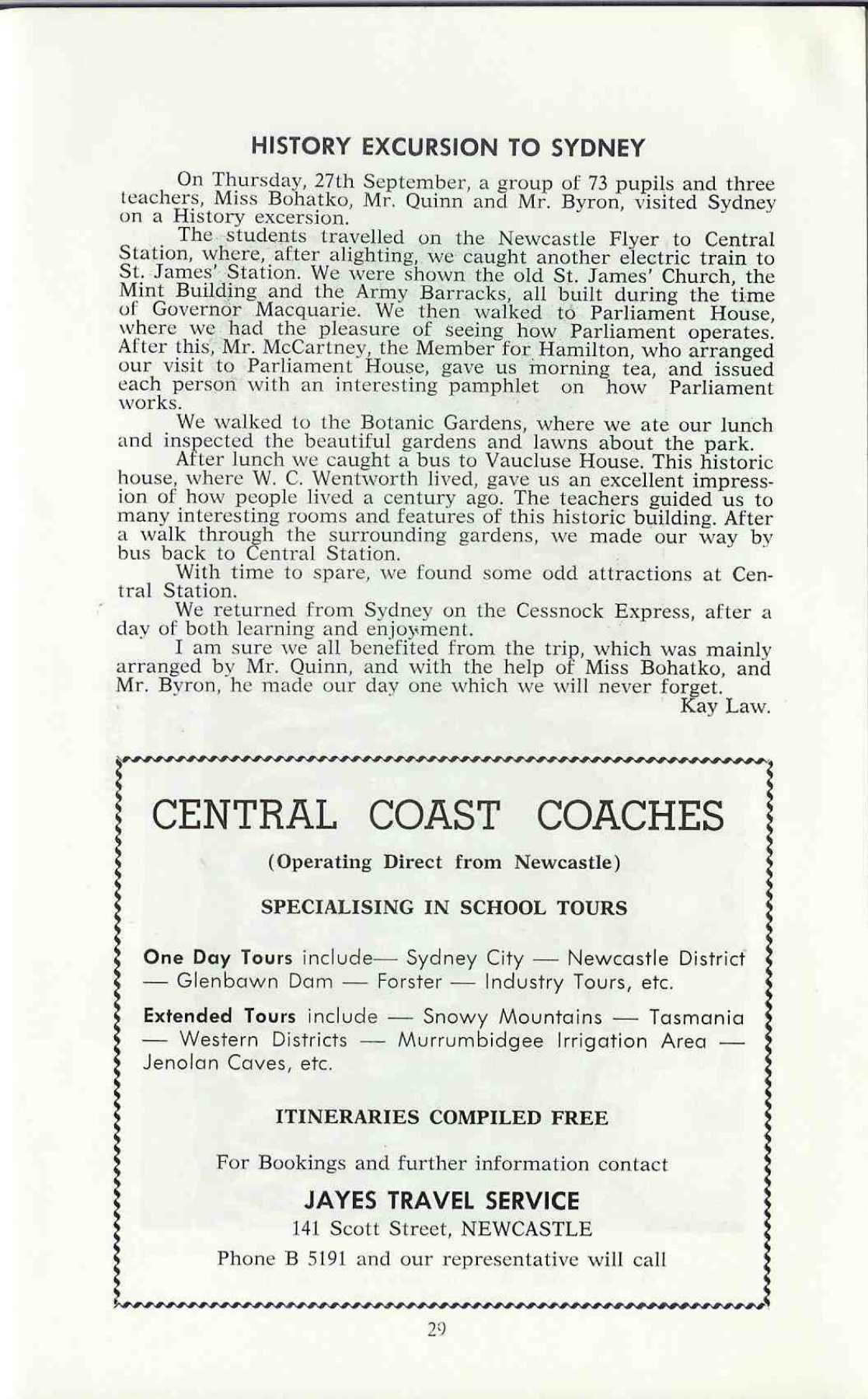 HISTORY EXCURSION TO SYDNEY

On Thursday, 27th September, a group of 73 pupils and three teachers, Miss Bohatko, Mr. Quinn and Mr. Byron, visited Sydney on a History excersion.

The students travelled on the Newcastle Flyer to Central Station, where, after alighting, we caught another electric train to St. James' Station. We were shown the old St. James' Church, the Mint Building and the Army Barracks, all built during the time of Governor Macquarie. We then walked to Parliament House, where we had the pleasure of seeing how Parliament operates. After this, Mr. McCartney, the Member for Hamilton, who arranged our visit to Parliament House, gave us morning tea, and issued each person with an interesting pamphlet on how Parliament works.

We walked to the Botanic Gardens, where we ate our lunch and inspected the beautiful gardens and lawns about the park.

After lunch we caught a bus to Vaucluse House. This historic house, where W. C. Wentworth lived, gave us an excellent impression of how people lived a century ago. The teachers guided us to many interesting rooms and features of this historic building. After a walk through the surrounding gardens, we made our way by bus back to Central Station.

With time to spare, we found some odd attractions at Central Station.

We returned from Sydney on the Cessnock Express, after a day of both learning and enjoyment.

I am sure we all benefited from the trip, which was mainly arranged by Mr. Quinn, and with the help of Miss Bohatko, and Mr. Byron, he made our day one which we will never forget.

Kay Law.

CENTRAL COAST COACHES

(Operating Direct from Newcastle)

SPECIALISING IN SCHOOL TOURS

One Day Tours include— Sydney City — Newcastle District — Glenbawn Dam — Forster — Industry Tours, etc.

Extended Tours include — Snowy Mountains — Tasmania — Western Districts — Murrumbidgee Irrigation Area — Jenolan Caves, etc.

ITINERARIES COMPILED FREE

For Bookings and further information contact

JAYES TRAVEL SERVICE

141 Scott Street, NEWCASTLE

Phone B 5191 and our representative will call

29